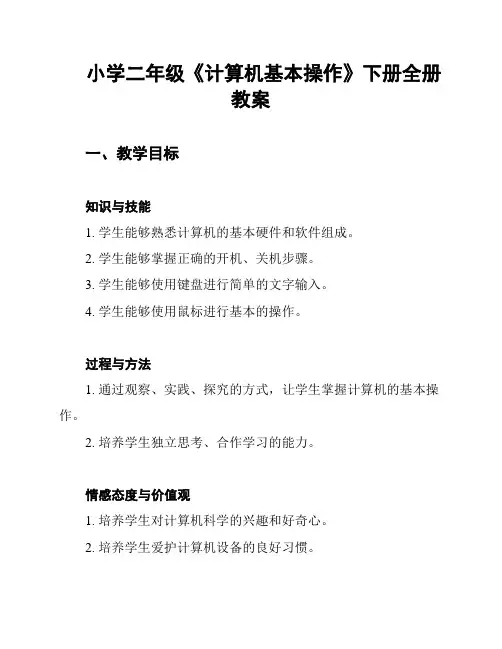 小学二年级《计算机基本操作》下册全册教案

一、教学目标

知识与技能

1. 学生能够熟悉计算机的基本硬件和软件组成。

2. 学生能够掌握正确的开机、关机步骤。

3. 学生能够使用键盘进行简单的文字输入。

4. 学生能够使用鼠标进行基本的操作。

过程与方法

1. 通过观察、实践、探究的方式，让学生掌握计算机的基本操作。

2. 培养学生独立思考、合作学习的能力。

情感态度与价值观

1. 培养学生对计算机科学的兴趣和好奇心。

2. 培养学生爱护计算机设备的良好习惯。